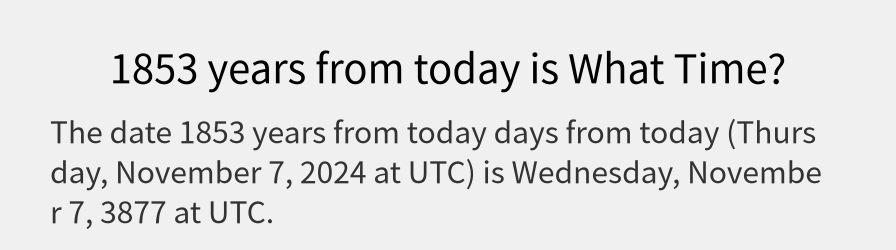 1853 years from today is What Time?

The date 1853 years from today days from today (Thursday, November 7, 2024 at UTC) is Wednesday, November 7, 3877 at UTC.